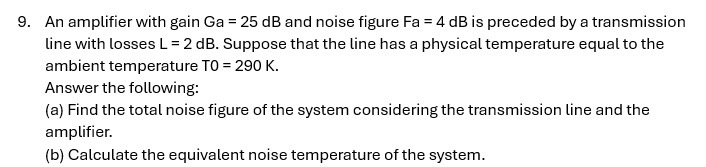 9. An amplifier with gain Ga = 25 dB and noise figure Fa = 4 dB is preceded by a transmission line with losses L = 2 dB. Suppose that the line has a physical temperature equal to the ambient temperature T0 = 290 K.

Answer the following:

(a) Find the total noise figure of the system considering the transmission line and the amplifier.

(b) Calculate the equivalent noise temperature of the system.